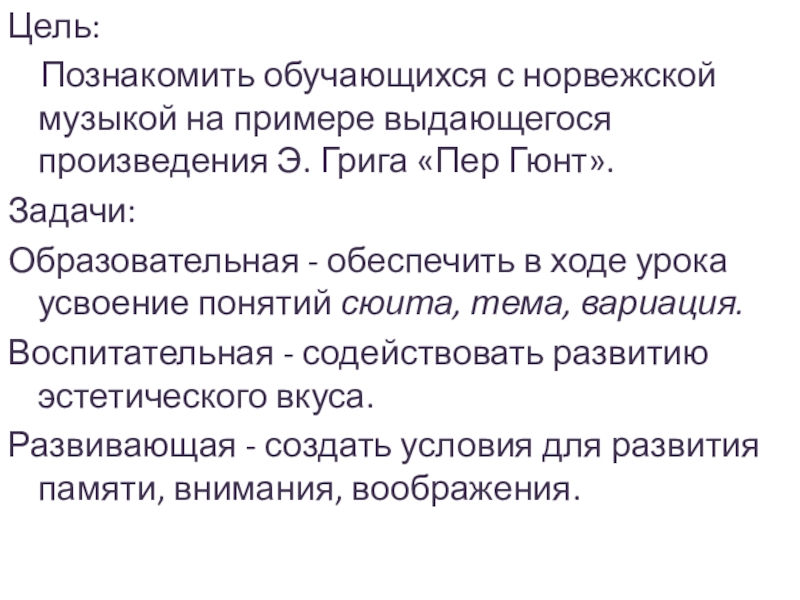 Цель:

Познакомить обучающихся с норвежской музыкой на примере выдающегося произведения Э. Грига «Пер Гюнт».

Задачи:

Образовательная - обеспечить в ходе урока усвоение понятий сюита, тема, вариация.

Воспитательная - содействовать развитию эстетического вкуса.

Развивающая - создать условия для развития памяти, внимания, воображения.